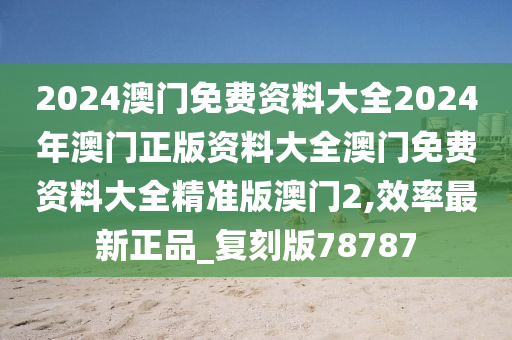 2024澳门免费资料大全2024年澳门正版资料大全澳门免费资料大全精准版澳门2,效率最新正品_复刻版78787